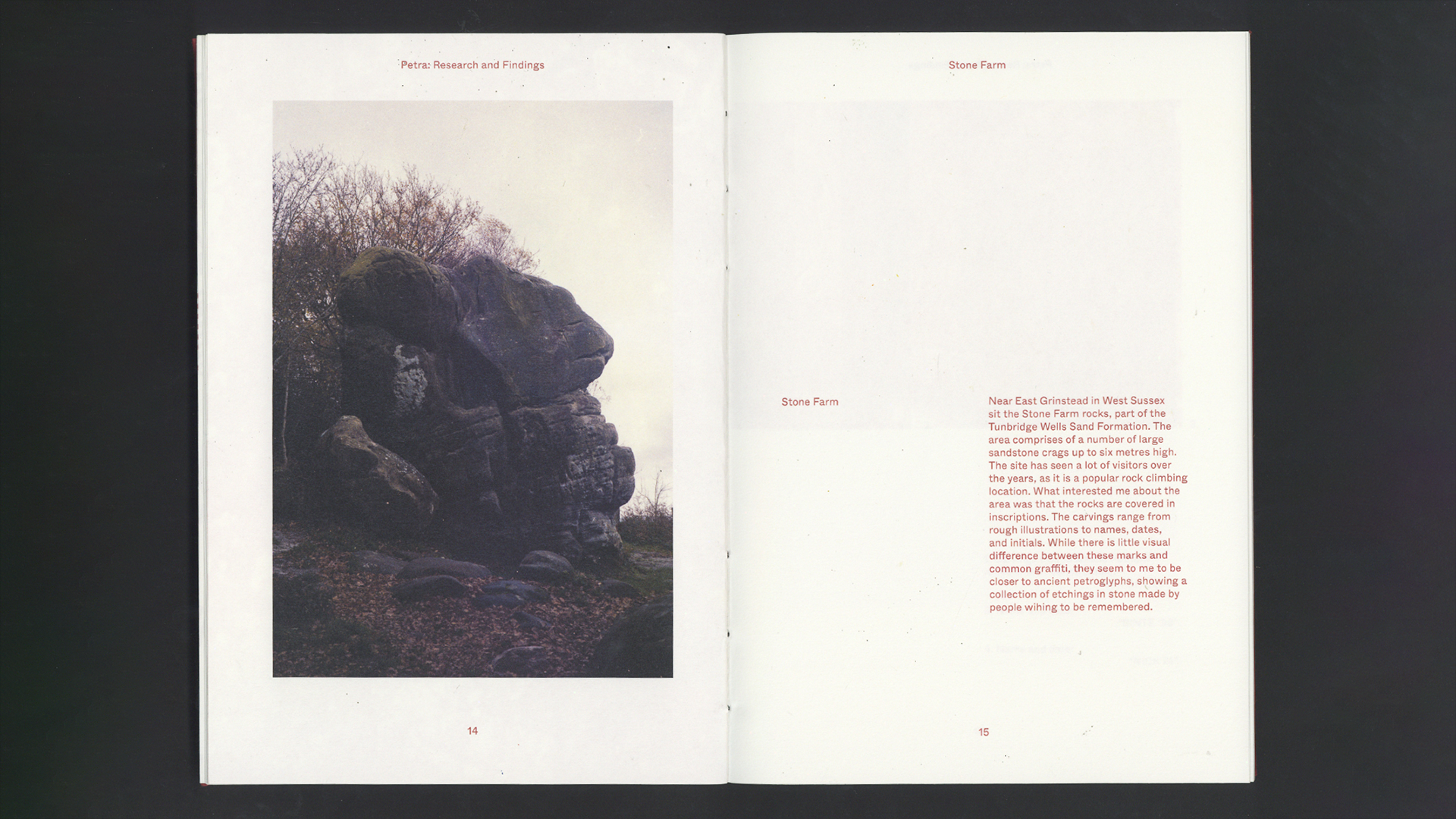 Petra: Research and Findings

14

Stone Farm

Stone Farm

Near East Grinstead in West Sussex sit the Stone Farm rocks, part of the Tunbridge Wells Sand Formation. The area comprises of a number of large sandstone crags up to six metres high. The site has seen a lot of visitors over the years, as it is a popular rock climbing location. What interested me about the area was that the rocks are covered in inscriptions. The carvings range from rough illustrations to names, dates, and initials. While there is little visual difference between these marks and common graffiti, they seem to me to be closer to ancient petroglyphs, showing a collection of etchings in stone made by people wihing to be remembered.

15